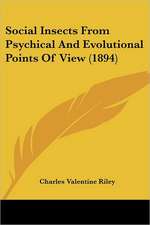 Social Insects From Psychical And Evolutional Points Of View (1894)

Charles Valentine Riley